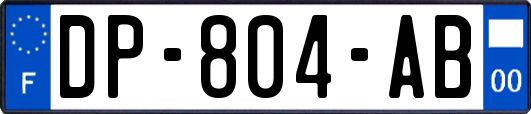 F

DP-804-AB

00